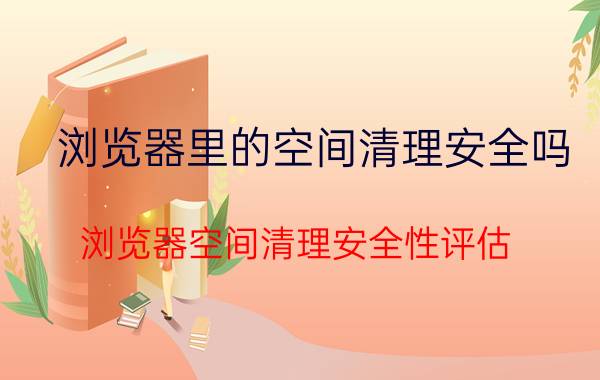 浏览器里的空间清理安全吗

浏览器空间清理安全性评估